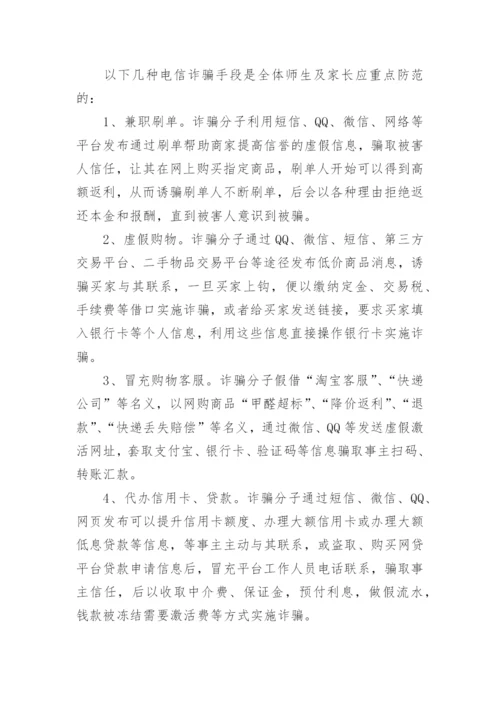 以下几种电信诈骗手段是全体师生及家长应重点防范的：

1、兼职刷单。诈骗分子利用短信、QQ、微信、网络等平台发布通过刷单帮助商家提高信誉的虚假信息，骗取被害人信任，让其在网上购买指定商品，刷单人开始可以得到高额返利，从而诱骗刷单人不断刷单，后会以各种理由拒绝返还本金和报酬，直到被害人意识到被骗。

2、虚假购物。诈骗分子通过QQ、微信、短信、第三方交易平台、二手物品交易平台等途径发布低价商品消息，诱骗买家与其联系，一旦买家上钩，便以缴纳定金、交易税、手续费等借口实施诈骗，或者给买家发送链接，要求买家填入银行卡等个人信息，利用这些信息直接操作银行卡实施诈骗。

3、冒充购物客服。诈骗分子假借“淘宝客服”、“快递公司”等名义，以网购商品“甲醛超标”、“降价返利”、“退款”、“快递丢失赔偿”等名义，通过微信、QQ等发送虚假激活网址，套取支付宝、银行卡、验证码等信息骗取事主扫码、转账汇款。

4、代办信用卡、贷款。诈骗分子通过短信、微信、QQ、网页发布可以提升信用卡额度、办理大额信用卡或办理大额低息贷款等信息，等事主主动与其联系，或盗取、购买网贷平台贷款申请信息后，冒充平台工作人员电话联系，骗取事主信任，后以收取中介费、保证金，预付利息，做假流水，钱款被冻结需要激活费等方式实施诈骗。